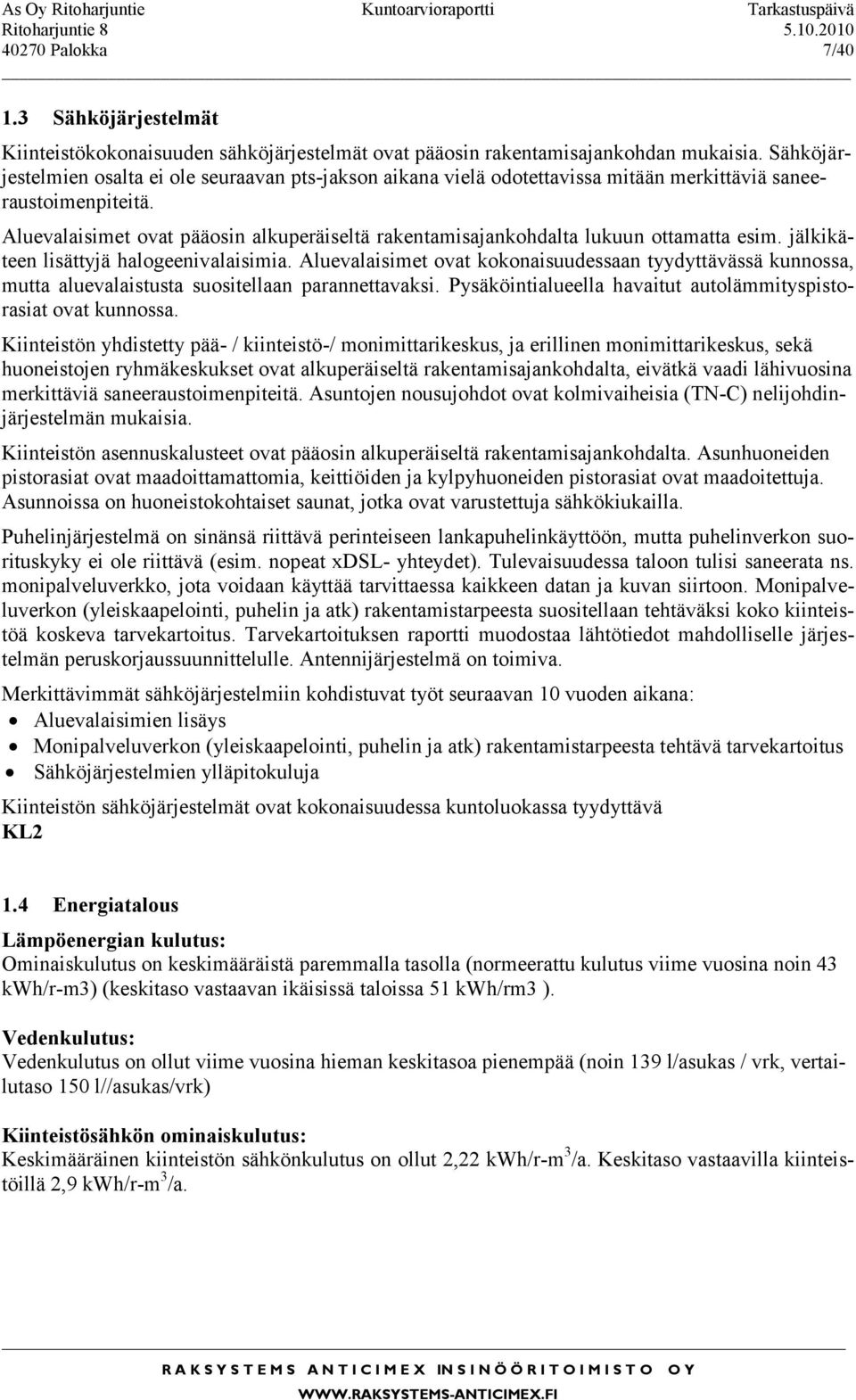 As Oy Ritoharjuntie
Ritoharjuntie 8
40270 Palokka

Kuntoarvioraportti

Tarkastuspäivä
5.10.2010
7/40

1.3 Sähköjärjestelmät

Kiinteistökokonaisuuden sähköjärjestelmät ovat pääosin rakentamisajankohdan mukaisia. Sähköjärjestelmien osalta ei ole seuraavan pts-jakson aikana vielä odotettavissa mitään merkittäviä saneeraustoimenpiteitä.

Aluevalaisimet ovat pääosin alkuperäiseltä rakentamisajankohdalta lukuun ottamatta esim. jälkikäteen lisättyjä halogeenivalaisimia. Aluevalaisimet ovat kokonaisuudessaan tyydyttävässä kunnossa, mutta aluevalaistusta suositellaan parannettavaksi. Pysäköintialueella havaitut autolämmityspistorasiat ovat kunnossa.

Kiinteistön yhdistetty pää- / kiinteistö-/ monimittarikeskus, ja erillinen monimittarikeskus, sekä huoneistojen ryhmäkeskukset ovat alkuperäiseltä rakentamisajankohdalta, eivätkä vaadi lähivuosina merkittäviä saneeraustoimenpiteitä. Asuntojen nousujohdot ovat kolmivaiheisia (TN-C) nelijohdinjärjestelmän mukaisia.

Kiinteistön asennuskalusteet ovat pääosin alkuperäiseltä rakentamisajankohdalta. Asunhuoneiden pistorasiat ovat maadoittamattomia, keittiöiden ja kylpyhuoneiden pistorasiat ovat maadoitettuja. Asunnoissa on huoneistokohtaiset saunat, jotka ovat varustettuja sähkökiukailla.

Puhelinjärjestelmä on sinänsä riittävä perinteiseen lankapuhelinkäyttöön, mutta puhelinverkon suorituskyky ei ole riittävä (esim. nopeat xDSL- yhteydet). Tulevaisuudessa taloon tulisi saneerata ns. monipalveluverkko, jota voidaan käyttää tarvittaessa kaikkeen datan ja kuvan siirtoon. Monipalveluverkon (yleiskaapelointi, puhelin ja atk) rakentamistarpeesta suositellaan tehtäväksi koko kiinteistöä koskeva tarvekartoitus. Tarvekartoituksen raportti muodostaa lähtötiedot mahdolliselle järjestelmän peruskorjaussuunnittelulle. Antennijärjestelmä on toimiva.

Merkittävimmät sähköjärjestelmiin kohdistuvat työt seuraavan 10 vuoden aikana:
• Aluevalaisimien lisäys
• Monipalveluverkon (yleiskaapelointi, puhelin ja atk) rakentamistarpeesta tehtävä tarvekartoitus
• Sähköjärjestelmien ylläpitokuluja

Kiinteistön sähköjärjestelmät ovat kokonaisuudessa kuntoluokassa tyydyttävä
KL2

1.4 Energiatalous

Lämpöenergian kulutus:
Ominaiskulutus on keskimääräistä paremmalla tasolla (normeerattu kulutus viime vuosina noin 43 kWh/r-m3) (keskitaso vastaavan ikäisissä taloissa 51 kWh/rm3 ).

Vedenkulutus:
Vedenkulutus on ollut viime vuosina hieman keskitasoa pienempää (noin 139 l/asukas / vrk, vertailutaso 150 l//asukas/vrk)

Kiinteistösähkön ominaiskulutus:
Keskimääräinen kiinteistön sähkönkulutus on ollut 2,22 kWh/r-m$^3$/a. Keskitaso vastaavilla kiinteistöillä 2,9 kWh/r-m$^3$/a.

RAKSYSTEMS ANTICIMEX INSINÖÖRITOIMISTO OY
WWW.RAKSYSTEMS-ANTICIMEX.FI